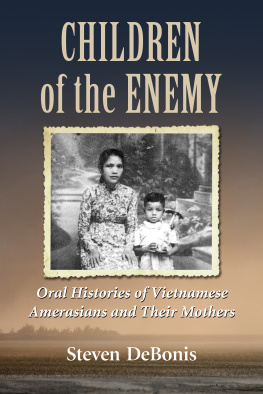 CHILDREN of the ENEMY

Oral Histories of Vietnamese Amerasians and Their Mothers

Steven DeBonis